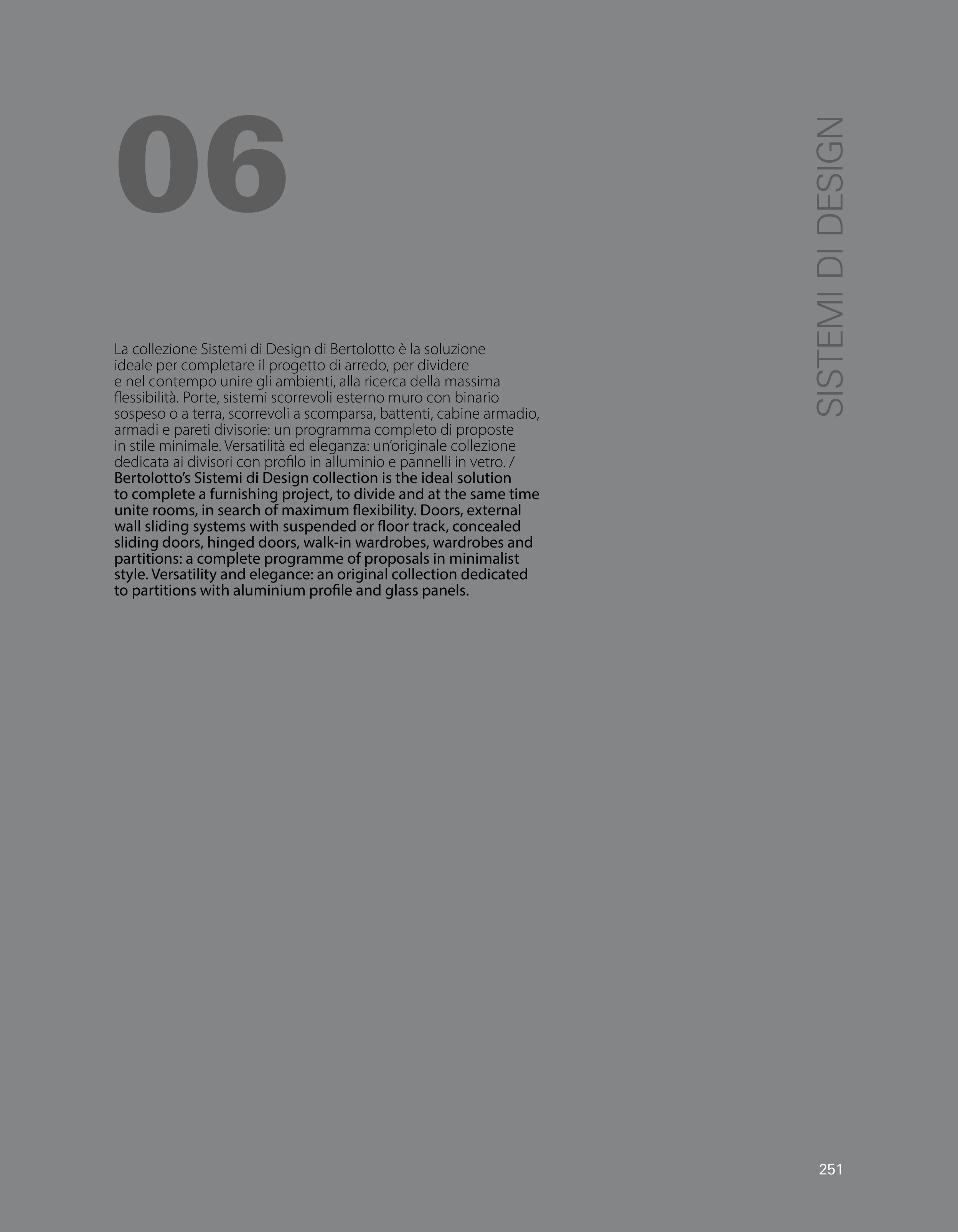 06

SISTEMI DI DESIGN

La collezione Sistemi di Design di Bertolotto è la soluzione ideale per completare il progetto di arredo, per dividere e nel contempo unire gli ambienti, alla ricerca della massima flessibilità. Porte, sistemi scorrevoli esterno muro con binario sospeso o a terra, scorrevoli a scomparsa, battenti, cabine armadio, armadi e pareti divisorie: un programma completo di proposte in stile minimale. Versatilità ed eleganza: un'originale collezione dedicata ai divisori con profilo in alluminio e pannelli in vetro. /
Bertolotto's Sistemi di Design collection is the ideal solution to complete a furnishing project, to divide and at the same time unite rooms, in search of maximum flexibility. Doors, external wall sliding systems with suspended or floor track, concealed sliding doors, hinged doors, walk-in wardrobes, wardrobes and partitions: a complete programme of proposals in minimalist style. Versatility and elegance: an original collection dedicated to partitions with aluminium profile and glass panels.

251